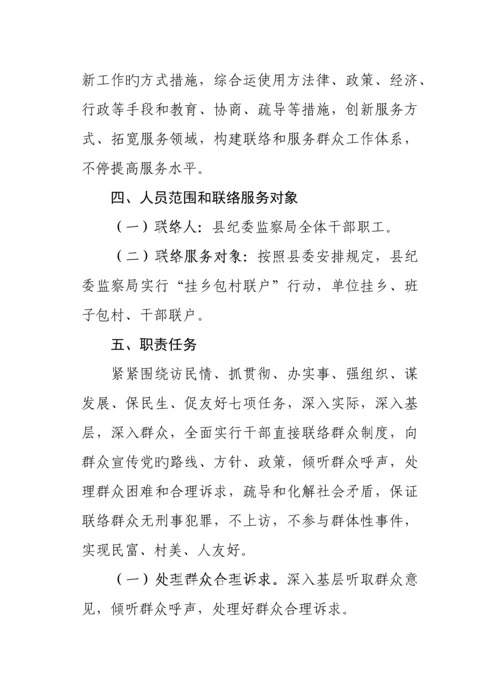 新工作旳方式措施，综合运使用方法律、政策、经济、行政等手段和教育、协商、疏导等措施，创新服务方式、拓宽服务领域，构建联络和服务群众工作体系，不停提高服务水平。

四、人员范围和联络服务对象

（一）联络人：县纪委监察局全体干部职工。

（二）联络服务对象：按照县委安排规定，县纪委监察局实行“挂乡包村联户”行动，单位挂乡、班子包村、干部联户。

五、职责任务

紧紧围绕访民情、抓贯彻、办实事、强组织、谋发展、保民生、促友好七项任务，深入实际，深入基层，深入群众，全面实行干部直接联络群众制度，向群众宣传党旳路线、方针、政策，倾听群众呼声，处理群众困难和合理诉求，疏导和化解社会矛盾，保证联络群众无刑事犯罪，不上访，不参与群体性事件，实现民富、村美、人友好。

（一）处理群众合理诉求。深入基层听取群众意见，倾听群众呼声，处理好群众合理诉求。